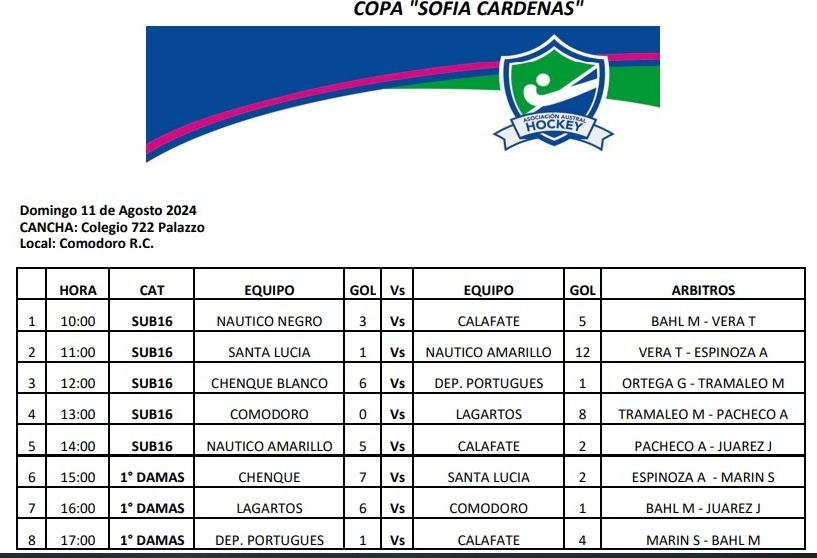 COPA "SOFIA CARDENAS"

ASOCIACIÓN AUSTRAL
HOCKEY

Domingo 11 de Agosto 2024
CANCHA: Colegio 722 Palazzo
Local: Comodoro R.C.

| | HORA | CAT | EQUIPO | GOL | Vs | EQUIPO | GOL | ARBITROS |
|---|---|---|---|---|---|---|---|---|
| 1 | 10:00 | SUB16 | NAUTICO NEGRO | 3 | Vs | CALAFATE | 5 | BAHL M - VERA T |
| 2 | 11:00 | SUB16 | SANTA LUCIA | 1 | Vs | NAUTICO AMARILLO | 12 | VERA T - ESPINOZA A |
| 3 | 12:00 | SUB16 | CHENQUE BLANCO | 6 | Vs | DEP. PORTUGUES | 1 | ORTEGA G - TRAMALEO M |
| 4 | 13:00 | SUB16 | COMODORO | 0 | Vs | LAGARTOS | 8 | TRAMALEO M - PACHECO A |
| 5 | 14:00 | SUB16 | NAUTICO AMARILLO | 5 | Vs | CALAFATE | 2 | PACHECO A - JUAREZ J |
| 6 | 15:00 | 1° DAMAS | CHENQUE | 7 | Vs | SANTA LUCIA | 2 | ESPINOZA A - MARIN S |
| 7 | 16:00 | 1° DAMAS | LAGARTOS | 6 | Vs | COMODORO | 1 | BAHL M - JUAREZ J |
| 8 | 17:00 | 1° DAMAS | DEP. PORTUGUES | 1 | Vs | CALAFATE | 4 | MARIN S - BAHL M |